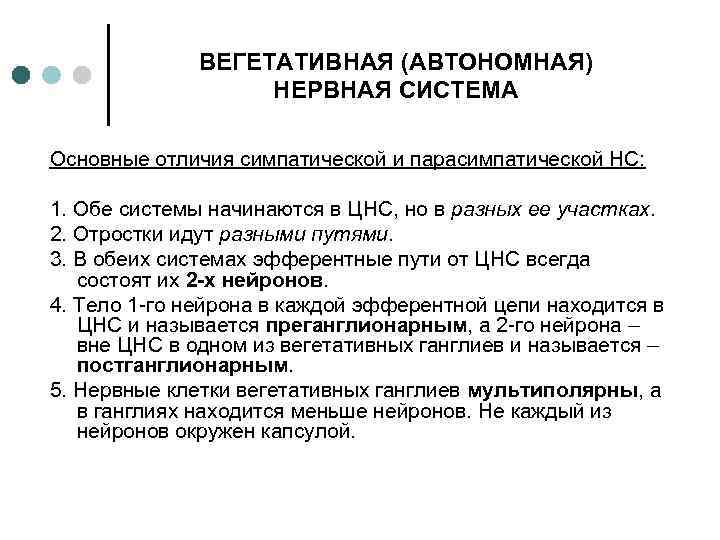 ВЕГЕТАТИВНАЯ (АВТОНОМНАЯ) НЕРВНАЯ СИСТЕМА

Основные отличия симпатической и парасимпатической НС:

1. Обе системы начинаются в ЦНС, но в разных ее участках.
2. Отростки идут разными путями.
3. В обеих системах эфферентные пути от ЦНС всегда состоят их 2-х нейронов.
4. Тело 1-го нейрона в каждой эфферентной цепи находится в ЦНС и называется преганглионарным, а 2-го нейрона – вне ЦНС в одном из вегетативных ганглиев и называется – постганглионарным.
5. Нервные клетки вегетативных ганглиев мультиполярны, а в ганглиях находится меньше нейронов. Не каждый из нейронов окружен капсулой.